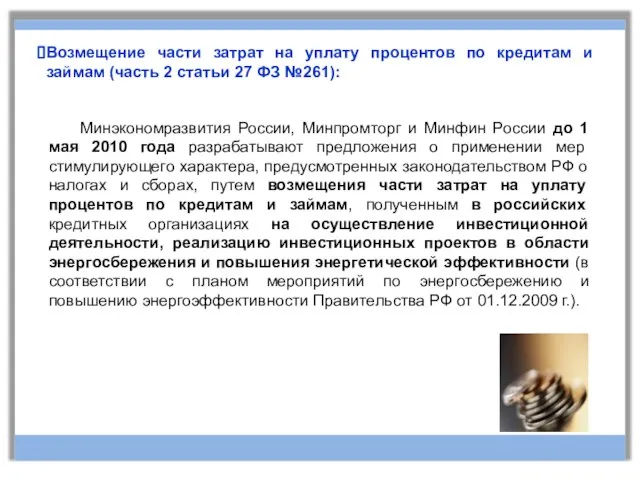 Возмещение части затрат на уплату процентов по кредитам и займам (часть 2 статьи 27 ФЗ №261):

Минэкономразвития России, Минпромторг и Минфин России до 1 мая 2010 года разрабатывают предложения о применении мер стимулирующего характера, предусмотренных законодательством РФ о налогах и сборах, путем возмещения части затрат на уплату процентов по кредитам и займам, полученным в российских кредитных организациях на осуществление инвестиционной деятельности, реализацию инвестиционных проектов в области энергосбережения и повышения энергетической эффективности (в соответствии с планом мероприятий по энергосбережению и повышению энергоэффективности Правительства РФ от 01.12.2009 г.).